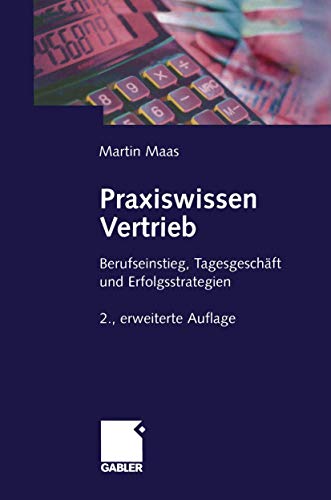 Martin Maas

Praxiswissen Vertrieb

Berufseinstieg, Tagesgeschäft und Erfolgsstrategien

2., erweiterte Auflage

GABLER